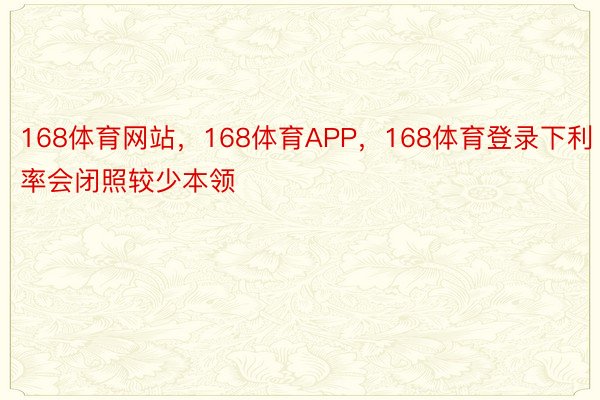 168体育网站，168体育APP，168体育登录下利率会闭照较少本领